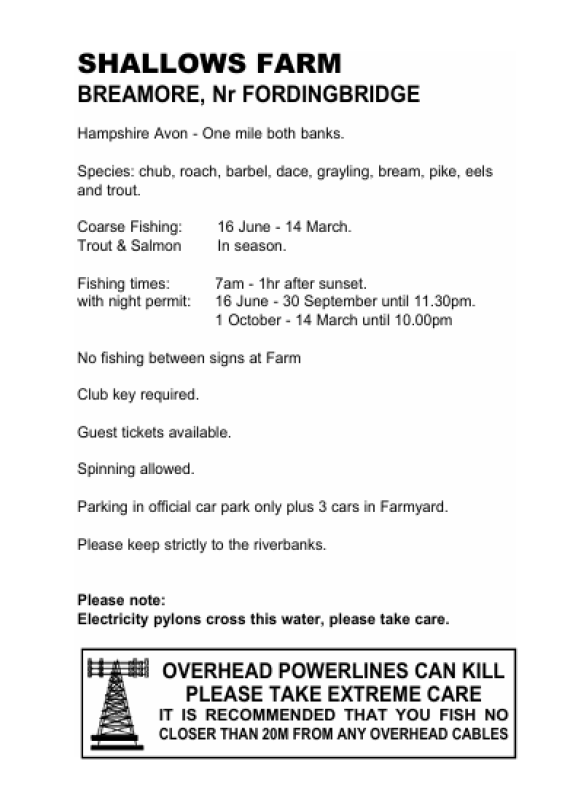 SHALLOWS FARM
BREAMORE, Nr FORDINGBRIDGE

Hampshire Avon - One mile both banks.

Species: chub, roach, barbel, dace, grayling, bream, pike, eels and trout.

Coarse Fishing: 16 June - 14 March.
Trout & Salmon In season.

Fishing times: 7am - 1hr after sunset.
with night permit: 16 June - 30 September until 11.30pm.
1 October - 14 March until 10.00pm

No fishing between signs at Farm

Club key required.

Guest tickets available.

Spinning allowed.

Parking in official car park only plus 3 cars in Farmyard.

Please keep strictly to the riverbanks.

Please note:
Electricity pylons cross this water, please take care.

OVERHEAD POWERLINES CAN KILL
PLEASE TAKE EXTREME CARE
IT IS RECOMMENDED THAT YOU FISH NO CLOSER THAN 20M FROM ANY OVERHEAD CABLES